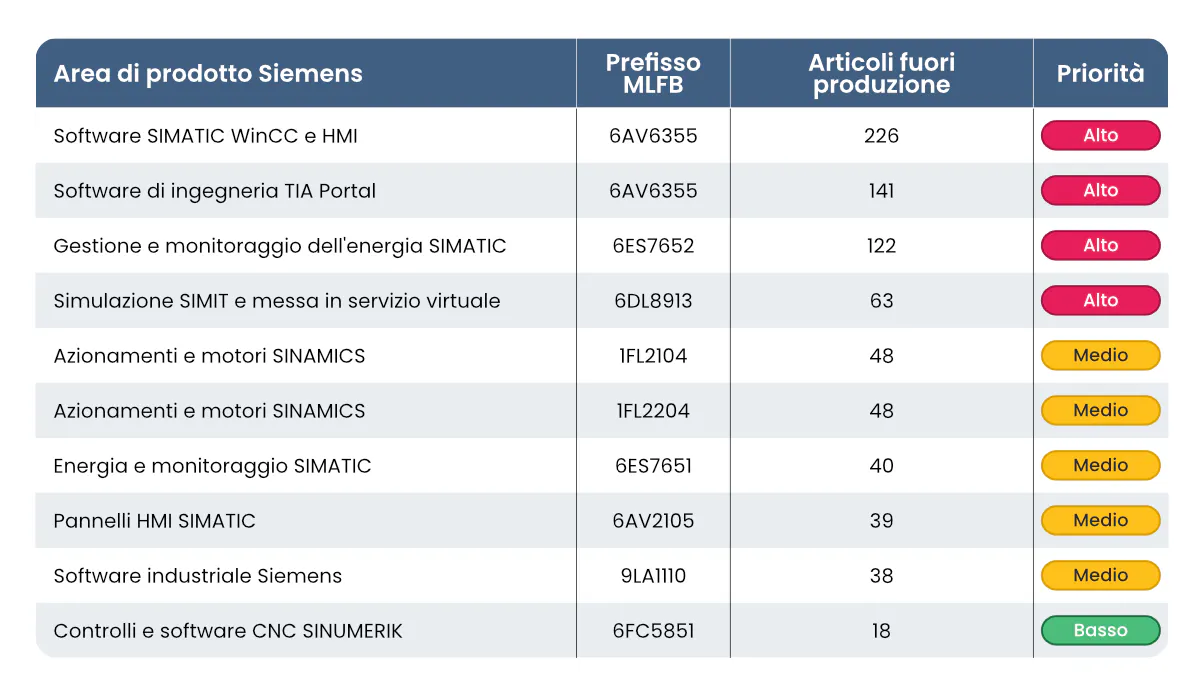 | Area di prodotto Siemens | Prefisso MLFB | Articoli fuori produzione | Priorità |
|---|---|---|---|
| Software SIMATIC WinCC e HMI | 6AV6355 | 226 | Alto |
| Software di ingegneria TIA Portal | 6AV6355 | 141 | Alto |
| Gestione e monitoraggio dell'energia SIMATIC | 6ES7652 | 122 | Alto |
| Simulazione SIMIT e messa in servizio virtuale | 6DL8913 | 63 | Alto |
| Azionamenti e motori SINAMICS | 1FL2104 | 48 | Medio |
| Azionamenti e motori SINAMICS | 1FL2204 | 48 | Medio |
| Energia e monitoraggio SIMATIC | 6ES7651 | 40 | Medio |
| Pannelli HMI SIMATIC | 6AV2105 | 39 | Medio |
| Software industriale Siemens | 9LA1110 | 38 | Medio |
| Controlli e software CNC SINUMERIK | 6FC5851 | 18 | Basso |